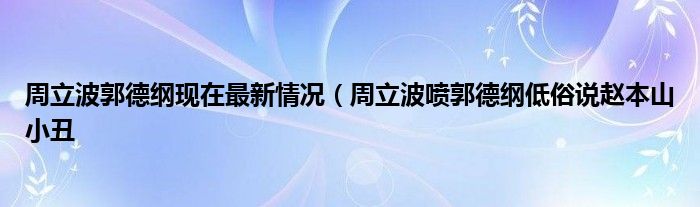 周立波郭德纲现在最新情况（周立波喷郭德纲低俗说赵本山小丑